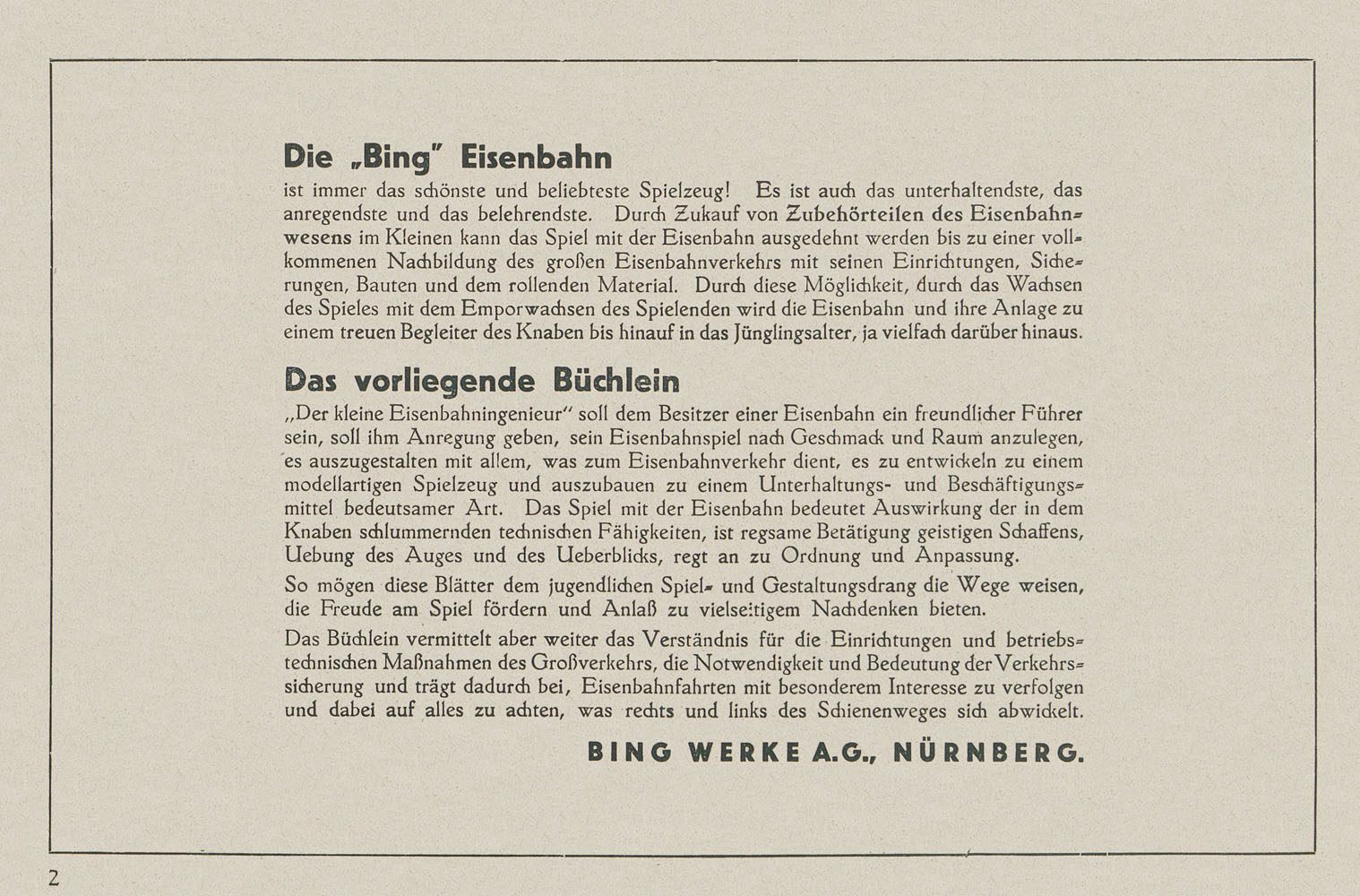 Die „Bing" Eisenbahn
ist immer das schönste und beliebteste Spielzeug! Es ist auch das unterhaltendste, das anregendste und das belehrendste. Durch Zukauf von Zubehörteilen des Eisenbahnwesens im Kleinen kann das Spiel mit der Eisenbahn ausgedehnt werden bis zu einer vollkommenen Nachbildung des großen Eisenbahnverkehrs mit seinen Einrichtungen, Sicherungen, Bauten und dem rollenden Material. Durch diese Möglichkeit, durch das Wachsen des Spieles mit dem Emporwachsen des Spielenden wird die Eisenbahn und ihre Anlage zu einem treuen Begleiter des Knaben bis hinauf in das Jünglingsalter, ja vielfach darüber hinaus.

Das vorliegende Büchlein
„Der kleine Eisenbahningenieur" soll dem Besitzer einer Eisenbahn ein freundlicher Führer sein, soll ihm Anregung geben, sein Eisenbahnspiel nach Geschmack und Raum anzulegen, es auszugestalten mit allem, was zum Eisenbahnverkehr dient, es zu entwickeln zu einem modellartigen Spielzeug und auszubauen zu einem Unterhaltungs- und Beschäftigungsmittel bedeutsamer Art. Das Spiel mit der Eisenbahn bedeutet Auswirkung der in dem Knaben schlummernden technischen Fähigkeiten, ist regsame Betätigung geistigen Schaffens, Uebung des Auges und des Ueberblicks, regt an zu Ordnung und Anpassung.

So mögen diese Blätter dem jugendlichen Spiel- und Gestaltungsdrang die Wege weisen, die Freude am Spiel fördern und Anlaß zu vielseitigem Nachdenken bieten.

Das Büchlein vermittelt aber weiter das Verständnis für die Einrichtungen und betriebstechnischen Maßnahmen des Großverkehrs, die Notwendigkeit und Bedeutung der Verkehrssicherung und trägt dadurch bei, Eisenbahnfahrten mit besonderem Interesse zu verfolgen und dabei auf alles zu achten, was rechts und links des Schienenweges sich abwickelt.

BING WERKE A.G., NÜRNBERG.

2